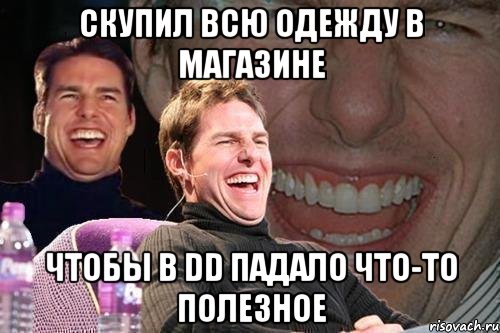 СКУПИЛ ВСЮ ОДЕЖДУ В МАГАЗИНЕ

ЧТОБЫ В DD ПАДАЛО ЧТО-ТО ПОЛЕЗНОЕ

risovach.ru